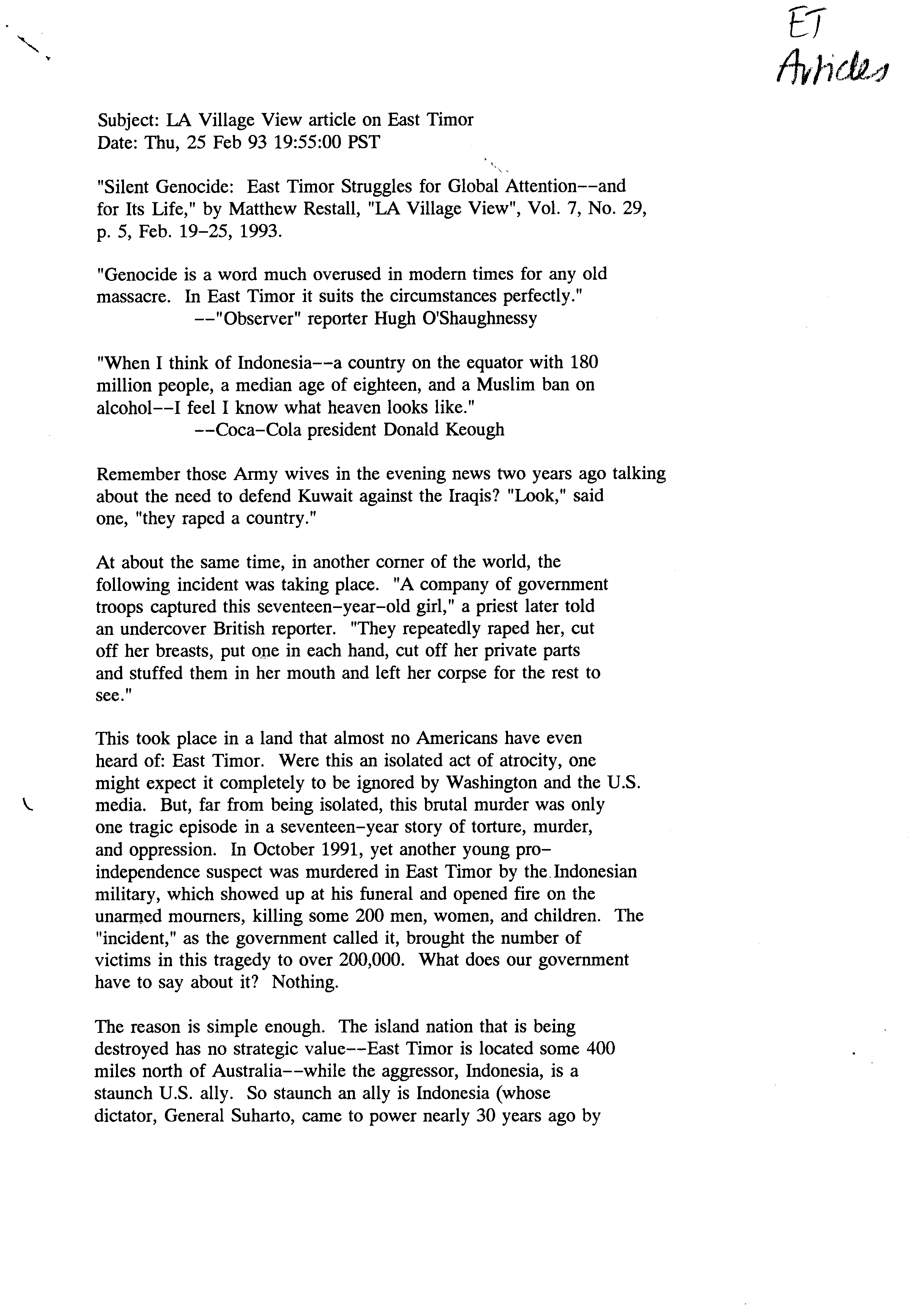 ET Articles

Subject: LA Village View article on East Timor
Date: Thu, 25 Feb 93 19:55:00 PST

"Silent Genocide: East Timor Struggles for Global Attention--and for Its Life," by Matthew Restall, "LA Village View", Vol. 7, No. 29, p. 5, Feb. 19-25, 1993.

"Genocide is a word much overused in modern times for any old massacre. In East Timor it suits the circumstances perfectly."
--"Observer" reporter Hugh O'Shaughnessy

"When I think of Indonesia--a country on the equator with 180 million people, a median age of eighteen, and a Muslim ban on alcohol--I feel I know what heaven looks like."
--Coca-Cola president Donald Keough

Remember those Army wives in the evening news two years ago talking about the need to defend Kuwait against the Iraqis? "Look," said one, "they raped a country."

At about the same time, in another corner of the world, the following incident was taking place. "A company of government troops captured this seventeen-year-old girl," a priest later told an undercover British reporter. "They repeatedly raped her, cut off her breasts, put one in each hand, cut off her private parts and stuffed them in her mouth and left her corpse for the rest to see."

This took place in a land that almost no Americans have even heard of: East Timor. Were this an isolated act of atrocity, one might expect it completely to be ignored by Washington and the U.S. media. But, far from being isolated, this brutal murder was only one tragic episode in a seventeen-year story of torture, murder, and oppression. In October 1991, yet another young pro-independence suspect was murdered in East Timor by the Indonesian military, which showed up at his funeral and opened fire on the unarmed mourners, killing some 200 men, women, and children. The "incident," as the government called it, brought the number of victims in this tragedy to over 200,000. What does our government have to say about it? Nothing.

The reason is simple enough. The island nation that is being destroyed has no strategic value--East Timor is located some 400 miles north of Australia--while the aggressor, Indonesia, is a staunch U.S. ally. So staunch an ally is Indonesia (whose dictator, General Suharto, came to power nearly 30 years ago by